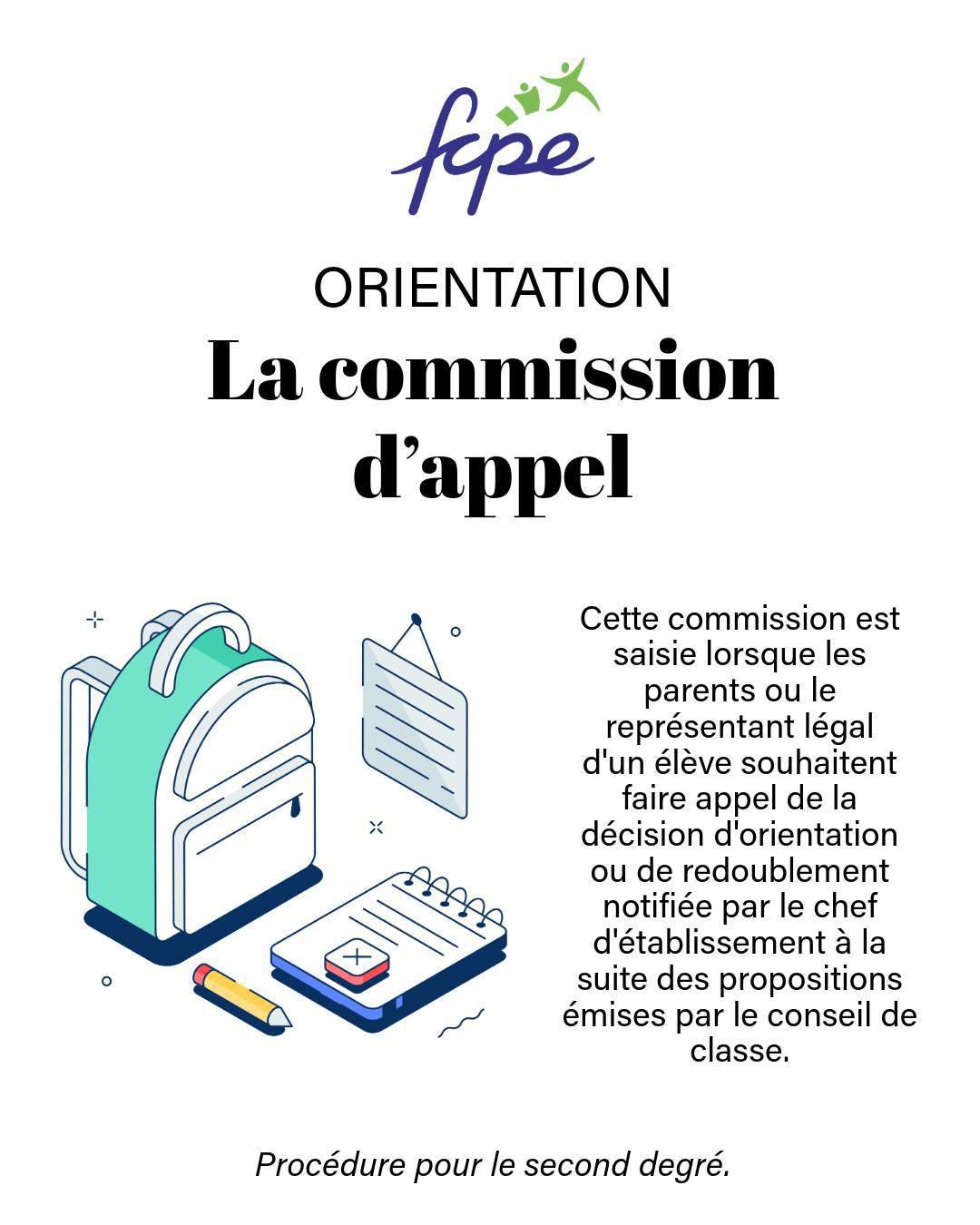 fcpe

ORIENTATION
La commission d’appel

Cette commission est saisie lorsque les parents ou le représentant légal d'un élève souhaitent faire appel de la décision d'orientation ou de redoublement notifiée par le chef d'établissement à la suite des propositions émises par le conseil de classe.

Procédure pour le second degré.